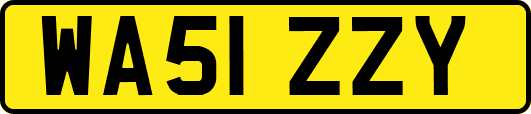 WA51 ZZY